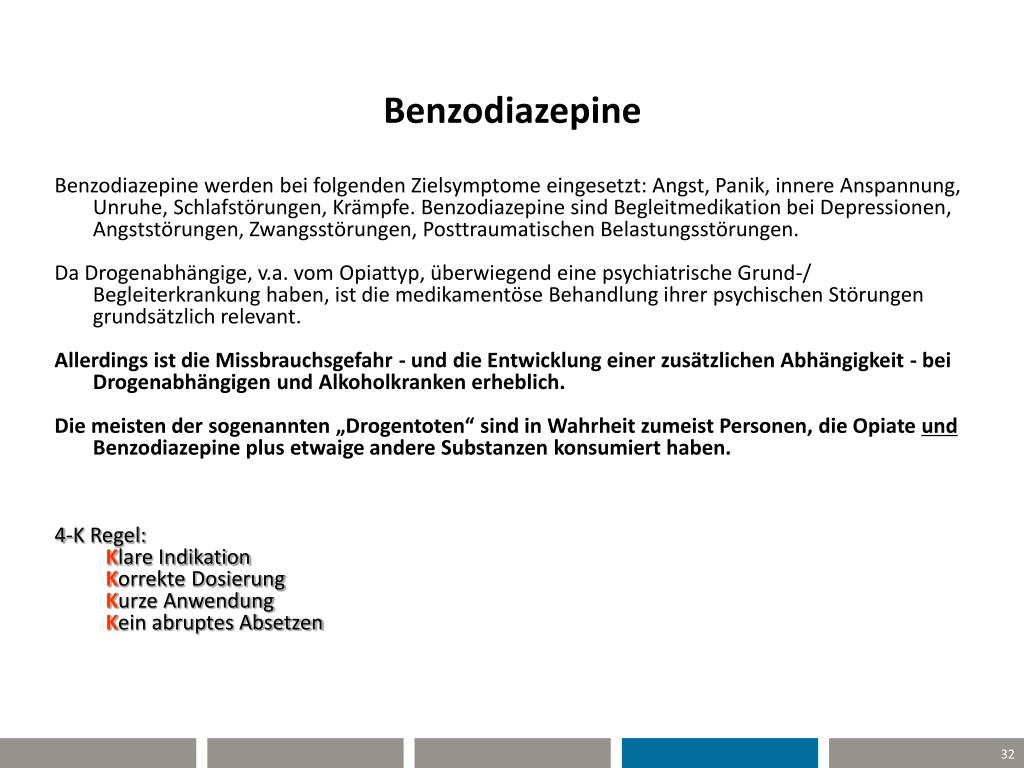 Benzodiazepine

Benzodiazepine werden bei folgenden Zielsymptome eingesetzt: Angst, Panik, innere Anspannung, Unruhe, Schlafstörungen, Krämpfe. Benzodiazepine sind Begleitmedikation bei Depressionen, Angststörungen, Zwangsstörungen, Posttraumatischen Belastungsstörungen.

Da Drogenabhängige, v.a. vom Opiattyp, überwiegend eine psychiatrische Grund-/ Begleiterkrankung haben, ist die medikamentöse Behandlung ihrer psychischen Störungen grundsätzlich relevant.

Allerdings ist die Missbrauchsgefahr - und die Entwicklung einer zusätzlichen Abhängigkeit - bei Drogenabhängigen und Alkoholkranken erheblich.

Die meisten der sogenannten „Drogentoten“ sind in Wahrheit zumeist Personen, die Opiate und Benzodiazepine plus etwaige andere Substanzen konsumiert haben.

4-K Regel:
Klare Indikation
Korrekte Dosierung
Kurze Anwendung
Kein abruptes Absetzen

32